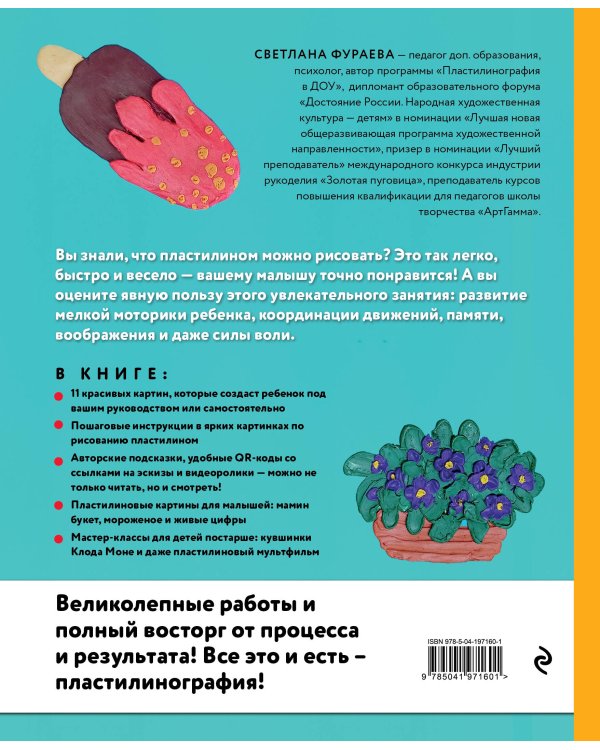 СВЕТЛАНА ФУРАЕВА — педагог доп. образования, психолог, автор программы «Пластилинография в ДОУ», дипломант образовательного форума «Достояние России. Народная художественная культура — детям» в номинации «Лучшая новая общеразвивающая программа художественной направленности», призер в номинации «Лучший преподаватель» международного конкурса индустрии рукоделия «Золотая пуговица», преподаватель курсов повышения квалификации для педагогов школы творчества «АртГамма».

Вы знали, что пластилином можно рисовать? Это так легко, быстро и весело — вашему малышу точно понравится! А вы оцените явную пользу этого увлекательного занятия: развитие мелкой моторики ребенка, координации движений, памяти, воображения и даже силы воли.

В КНИГЕ:

11 красивых картин, которые создаст ребенок под вашим руководством или самостоятельно

Пошаговые инструкции в ярких картинках по рисованию пластилином

Авторские подсказки, удобные QR-коды со ссылками на эскизы и видеоролики — можно не только читать, но и смотреть!

Пластилиновые картины для малышей: мамин букет, мороженое и живые цифры

Мастер-классы для детей постарше: кувшинки Клода Моне и даже пластилиновый мультфильм

Великолепные работы и полный восторг от процесса и результата! Все это и есть – пластилинография!

ISBN 978-5-04-197160-1

9 785041 971601 >